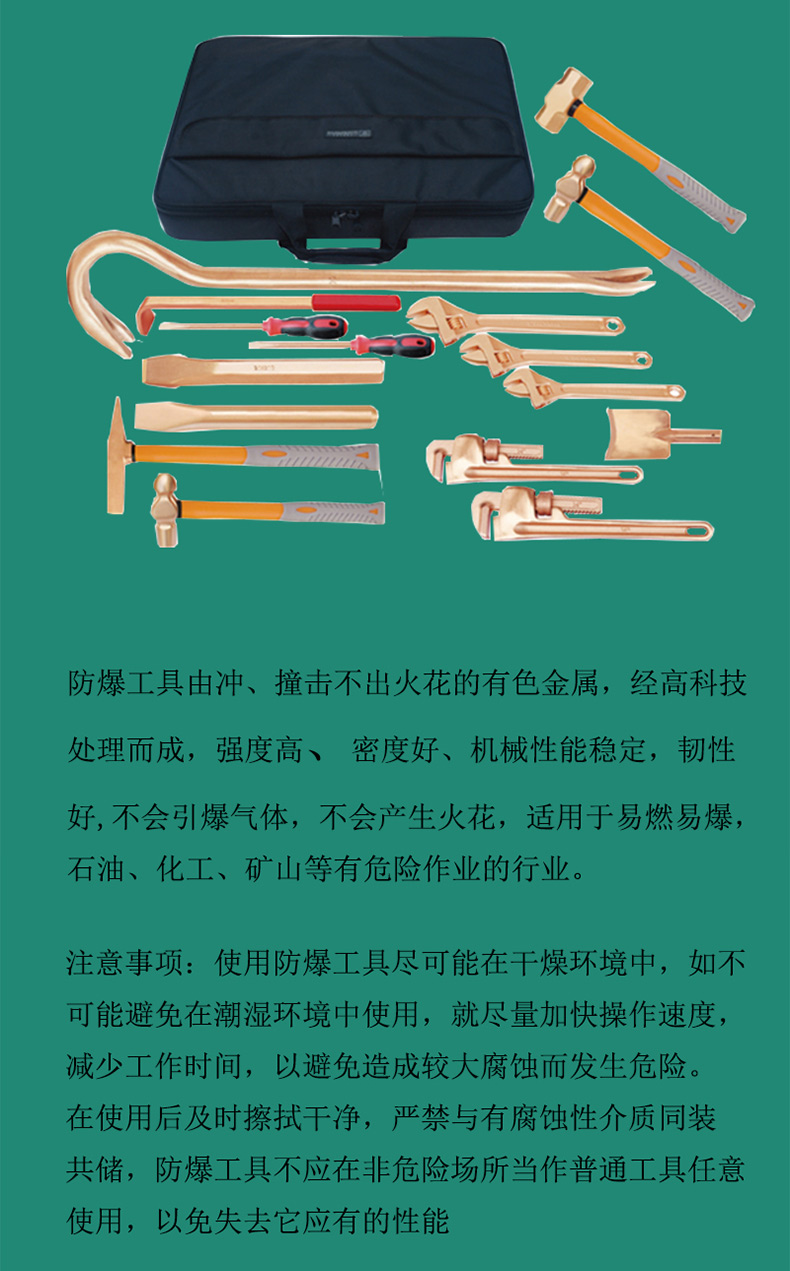 防爆工具由冲、撞击不出火花的有色金属，经高科技处理而成，强度高、密度好、机械性能稳定，韧性好,不会引爆气体，不会产生火花，适用于易燃易爆，石油、化工、矿山等有危险作业的行业。

注意事项：使用防爆工具尽可能在干燥环境中，如不可能避免在潮湿环境中使用，就尽量加快操作速度，减少工作时间，以避免造成较大腐蚀而发生危险。在使用后及时擦拭干净，严禁与有腐蚀性介质同装共储，防爆工具不应在非危险场所当作普通工具任意使用，以免失去它应有的性能